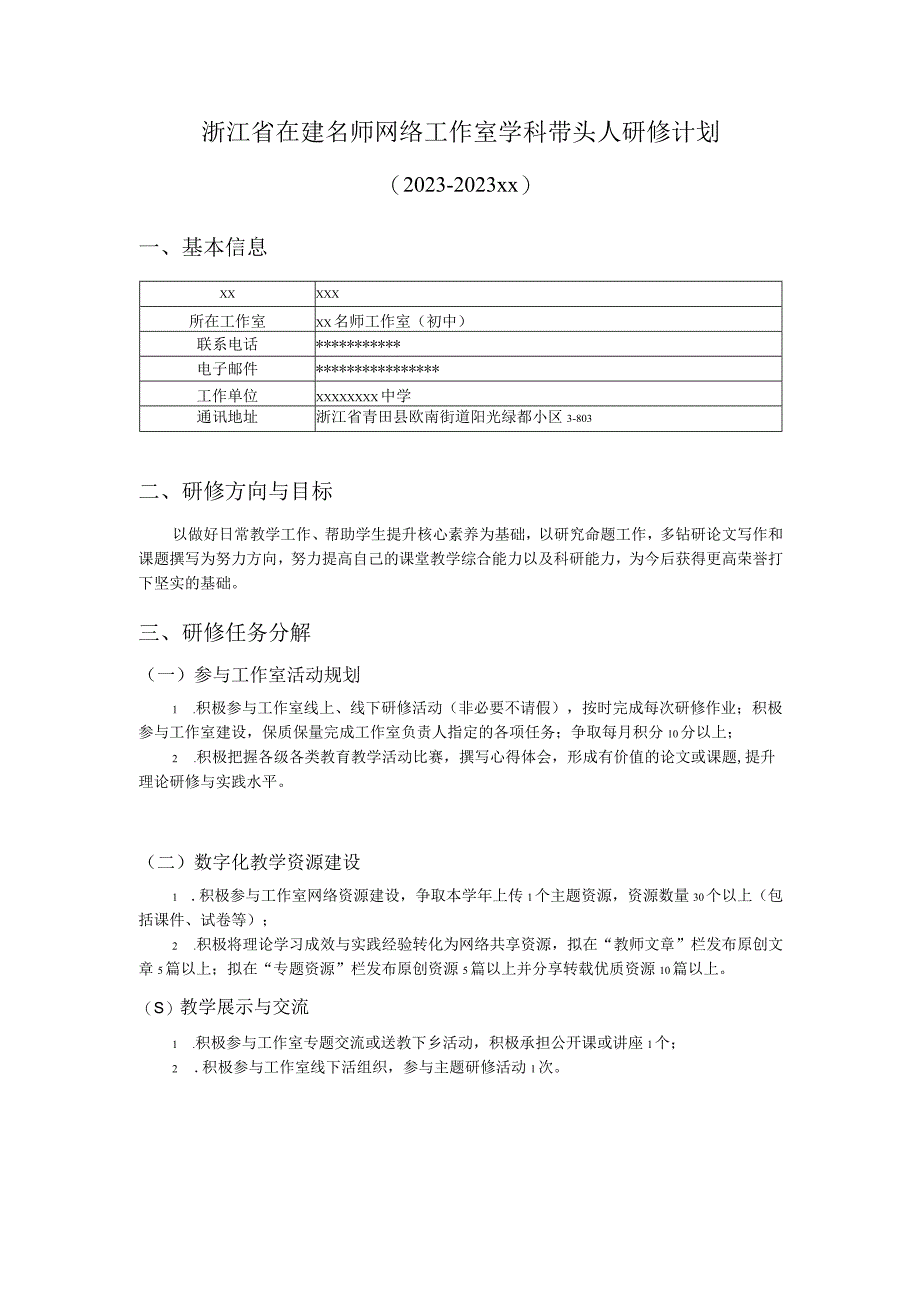 浙江省在建名师网络工作室学科带头人研修计划

（2023-2023xx）

一、基本信息

| xx | xxx |
|---|---|
| 所在工作室 | xx名师工作室（初中） |
| 联系电话 | *********** |
| 电子邮件 | **************** |
| 工作单位 | xxxxxxxx中学 |
| 通讯地址 | 浙江省青田县欧南街道阳光绿都小区3-803 |

二、研修方向与目标

以做好日常教学工作、帮助学生提升核心素养为基础，以研究命题工作，多钻研论文写作和课题撰写为努力方向，努力提高自己的课堂教学综合能力以及科研能力，为今后获得更高荣誉打下坚实的基础。

三、研修任务分解

（一）参与工作室活动规划

1 .积极参与工作室线上、线下研修活动（非必要不请假），按时完成每次研修作业；积极参与工作室建设，保质保量完成工作室负责人指定的各项任务；争取每月积分10分以上；

2 .积极把握各级各类教育教学活动比赛，撰写心得体会，形成有价值的论文或课题，提升理论研修与实践水平。

（二）数字化教学资源建设

1 .积极参与工作室网络资源建设，争取本学年上传1个主题资源，资源数量30个以上（包括课件、试卷等）；

2 .积极将理论学习成效与实践经验转化为网络共享资源，拟在“教师文章”栏发布原创文章5篇以上；拟在“专题资源”栏发布原创资源5篇以上并分享转载优质资源10篇以上。

（S）教学展示与交流

1 .积极参与工作室专题交流或送教下乡活动，积极承担公开课或讲座1个；

2 .积极参与工作室线下活组织，参与主题研修活动1次。